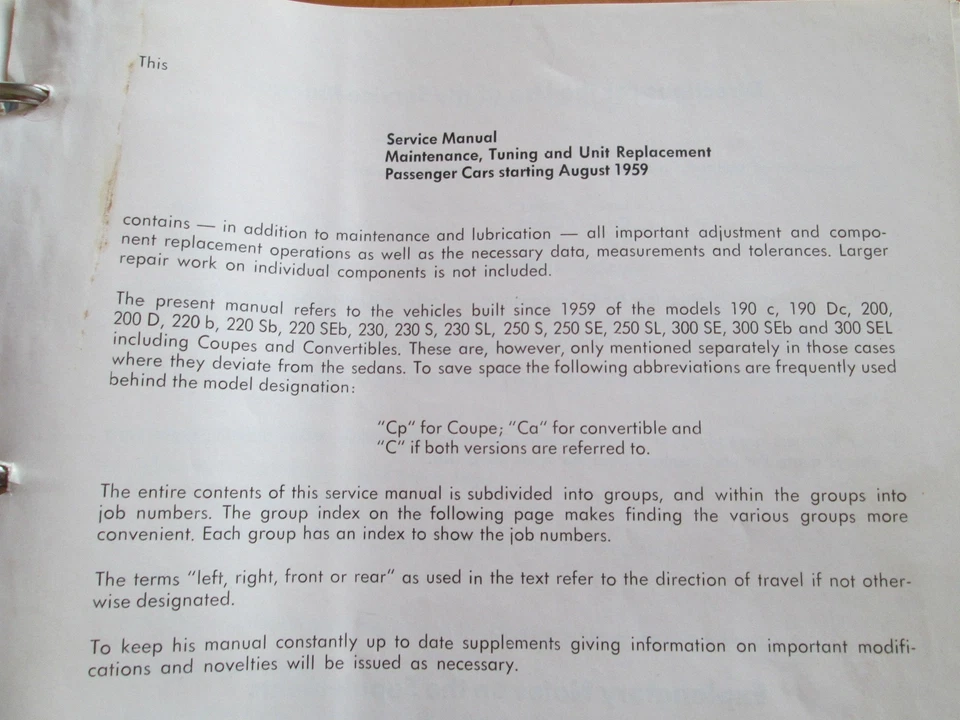 This

Service Manual
Maintenance, Tuning and Unit Replacement
Passenger Cars starting August 1959

contains — in addition to maintenance and lubrication — all important adjustment and component replacement operations as well as the necessary data, measurements and tolerances. Larger repair work on individual components is not included.

The present manual refers to the vehicles built since 1959 of the models 190 c, 190 Dc, 200, 200 D, 220 b, 220 Sb, 220 SEb, 230, 230 S, 230 SL, 250 S, 250 SE, 250 SL, 300 SE, 300 SEb and 300 SEL including Coupes and Convertibles. These are, however, only mentioned separately in those cases where they deviate from the sedans. To save space the following abbreviations are frequently used behind the model designation:

"Cp" for Coupe; "Ca" for convertible and
"C" if both versions are referred to.

The entire contents of this service manual is subdivided into groups, and within the groups into job numbers. The group index on the following page makes finding the various groups more convenient. Each group has an index to show the job numbers.

The terms "left, right, front or rear" as used in the text refer to the direction of travel if not otherwise designated.

To keep his manual constantly up to date supplements giving information on important modifications and novelties will be issued as necessary.